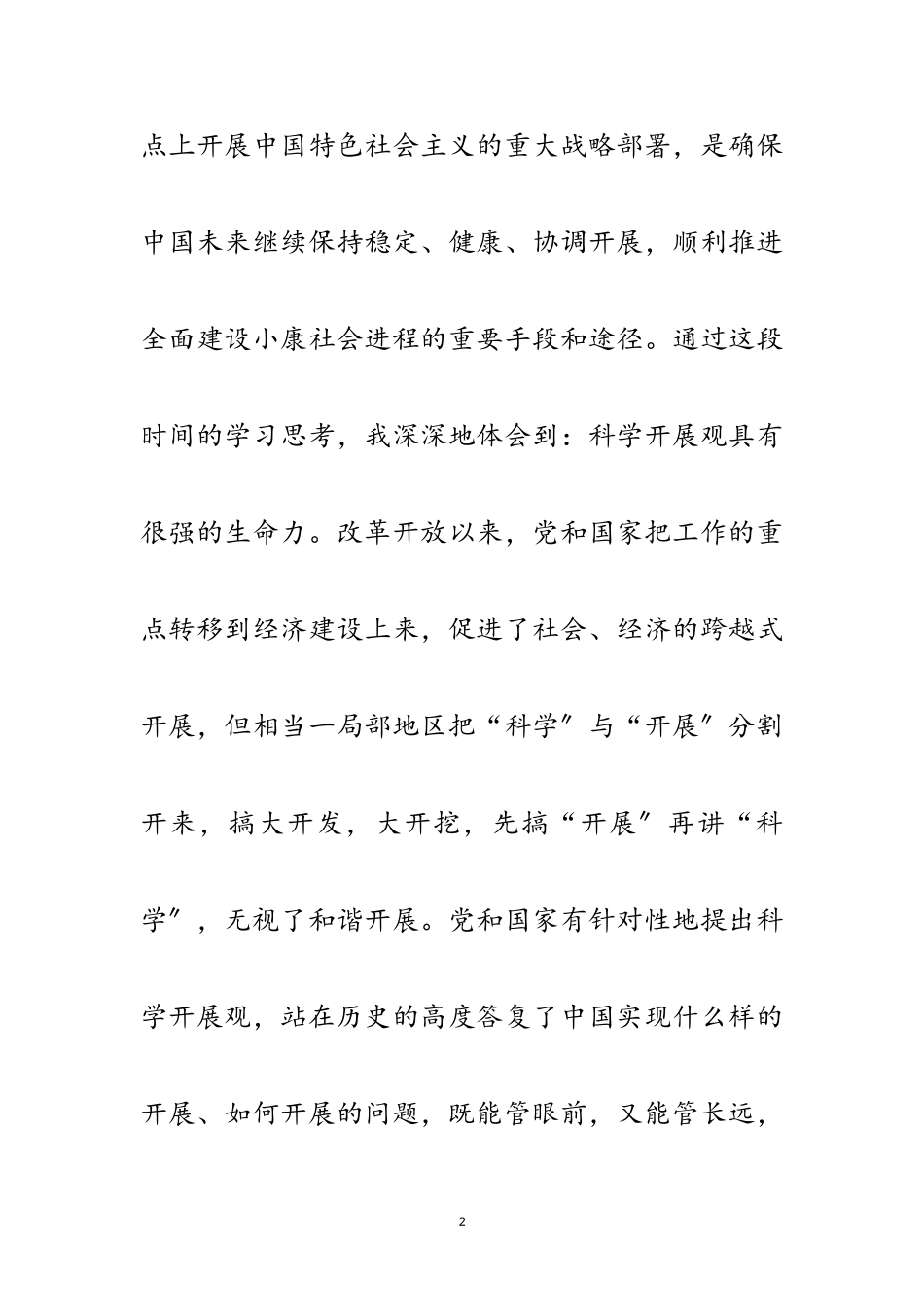 点上开展中国特色社会主义的重大战略部署，是确保中国未来继续保持稳定、健康、协调开展，顺利推进全面建设小康社会进程的重要手段和途径。通过这段时间的学习思考，我深深地体会到：科学开展观具有很强的生命力。改革开放以来，党和国家把工作的重点转移到经济建设上来，促进了社会、经济的跨越式开展，但相当一局部地区把“科学〞与“开展〞分割开来，搞大开发，大开挖，先搞“开展〞再讲“科学〞，无视了和谐开展。党和国家有针对性地提出科学开展观，站在历史的高度答复了中国实现什么样的开展、如何开展的问题，既能管眼前，又能管长远，

2